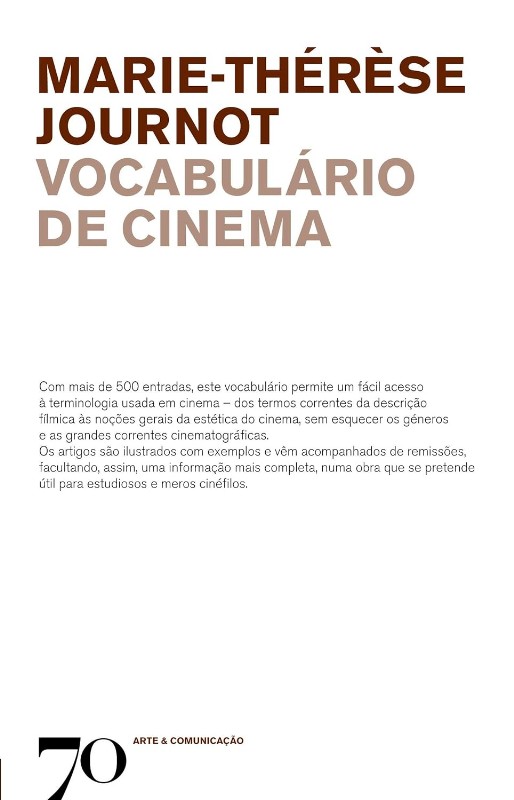 MARIE-THÉRÈSE
JOURNOT
VOCABULÁRIO
DE CINEMA

Com mais de 500 entradas, este vocabulário permite um fácil acesso à terminologia usada em cinema – dos termos correntes da descrição fílmica às noções gerais da estética do cinema, sem esquecer os géneros e as grandes correntes cinematográficas.
Os artigos são ilustrados com exemplos e vêm acompanhados de remissões, facultando, assim, uma informação mais completa, numa obra que se pretende útil para estudiosos e meros cinéfilos.

70 ARTE & COMUNICAÇÃO